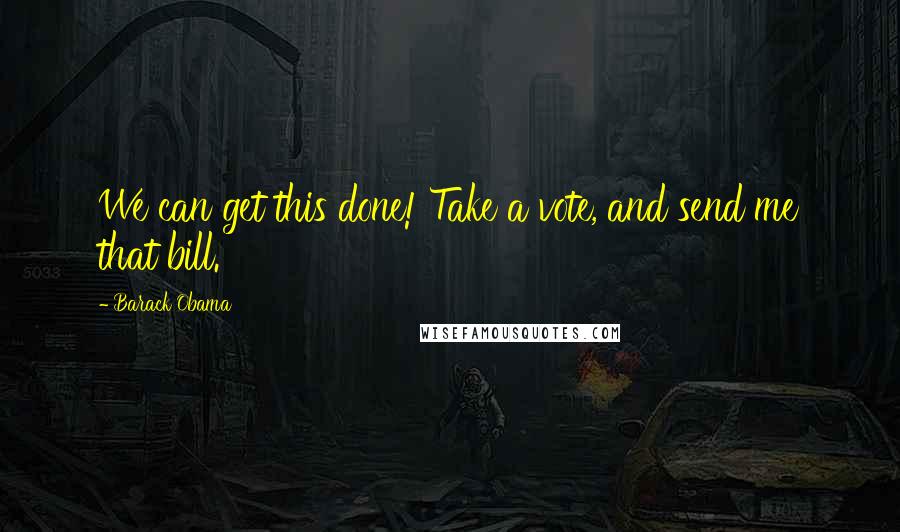 We can get this done! Take a vote, and send me that bill.

- Barack Obama

WISEFAMOUSQUOTES.COM

5033